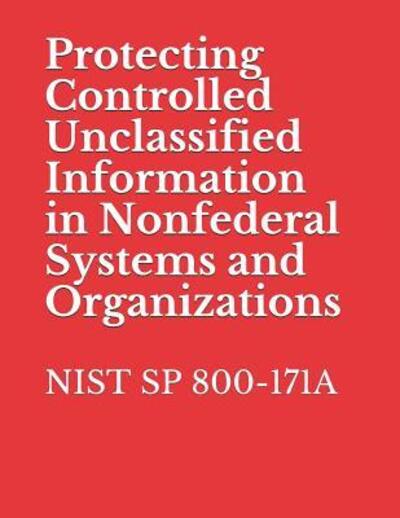 Protecting Controlled Unclassified Information in Nonfederal Systems and Organizations

NIST SP 800-171A